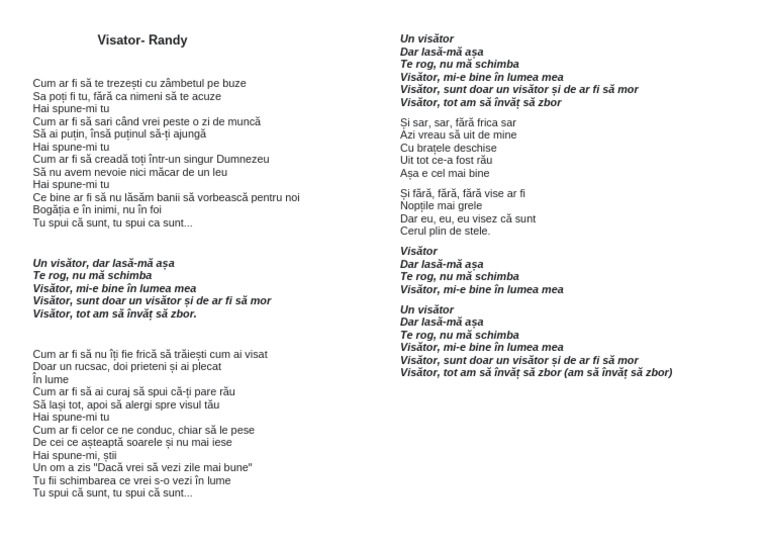 Visator- Randy

Cum ar fi să te trezești cu zâmbetul pe buze
Sa poți fi tu, fără ca nimeni să te acuze
Hai spune-mi tu
Cum ar fi să sari când vrei peste o zi de muncă
Să ai puțin, însă puținul să-ți ajungă
Hai spune-mi tu
Cum ar fi să creadă toți într-un singur Dumnezeu
Să nu avem nevoie nici măcar de un leu
Hai spune-mi tu
Ce bine ar fi să nu lăsăm banii să vorbească pentru noi
Bogăția e în inimi, nu în foi
Tu spui că sunt, tu spui ca sunt...

Un visător, dar lasă-mă așa
Te rog, nu mă schimba
Visător, mi-e bine în lumea mea
Visător, sunt doar un visător și de ar fi să mor
Visător, tot am să învăț să zbor.

Cum ar fi să nu îți fie frică să trăiești cum ai visat
Doar un rucsac, doi prieteni și ai plecat
În lume
Cum ar fi să ai curaj să spui că-ți pare rău
Să lași tot, apoi să alergi spre visul tău
Hai spune-mi tu
Cum ar fi celor ce ne conduc, chiar să le pese
De cei ce așteaptă soarele și nu mai iese
Hai spune-mi, știi
Un om a zis "Dacă vrei să vezi zile mai bune"
Tu fii schimbarea ce vrei s-o vezi în lume
Tu spui că sunt, tu spui că sunt...

Un visător
Dar lasă-mă așa
Te rog, nu mă schimba
Visător, mi-e bine în lumea mea
Visător, sunt doar un visător și de ar fi să mor
Visător, tot am să învăț să zbor

Și sar, sar, fără frica sar
Azi vreau să uit de mine
Cu brațele deschise
Uit tot ce-a fost rău
Așa e cel mai bine

Și fără, fără, fără vise ar fi
Nopțile mai grele
Dar eu, eu, eu visez că sunt
Cerul plin de stele.

Visător
Dar lasă-mă așa
Te rog, nu mă schimba
Visător, mi-e bine în lumea mea

Un visător
Dar lasă-mă așa
Te rog, nu mă schimba
Visător, mi-e bine în lumea mea
Visător, sunt doar un visător și de ar fi să mor
Visător, tot am să învăț să zbor (am să învăț să zbor)